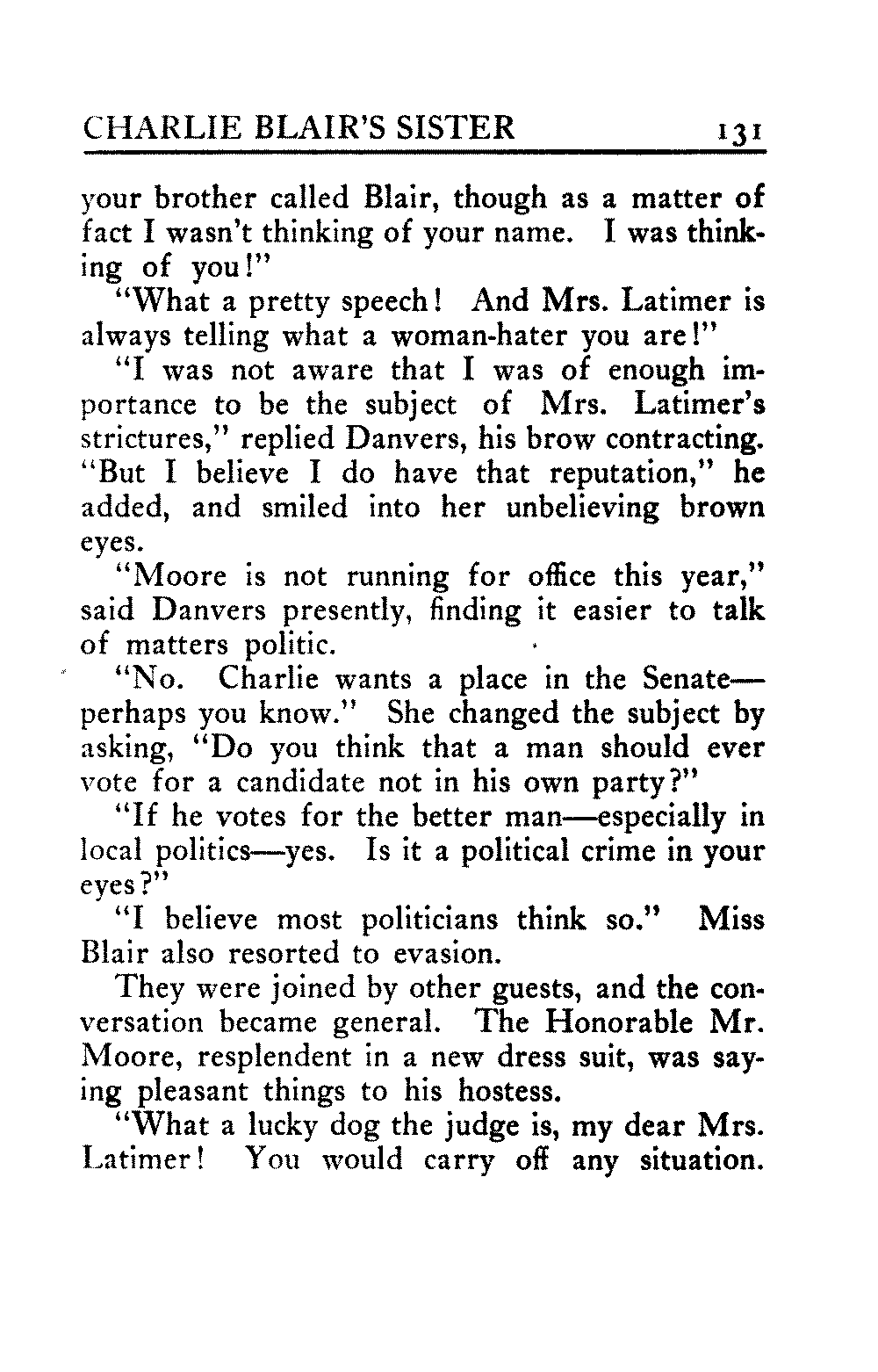 CHARLIE BLAIR'S SISTER 131

your brother called Blair, though as a matter of fact I wasn't thinking of your name. I was thinking of you!"

"What a pretty speech! And Mrs. Latimer is always telling what a woman-hater you are!"

"I was not aware that I was of enough importance to be the subject of Mrs. Latimer's strictures," replied Danvers, his brow contracting. "But I believe I do have that reputation," he added, and smiled into her unbelieving brown eyes.

"Moore is not running for office this year," said Danvers presently, finding it easier to talk of matters politic.

"No. Charlie wants a place in the Senate—perhaps you know." She changed the subject by asking, "Do you think that a man should ever vote for a candidate not in his own party?"

"If he votes for the better man—especially in local politics—yes. Is it a political crime in your eyes?"

"I believe most politicians think so." Miss Blair also resorted to evasion.

They were joined by other guests, and the conversation became general. The Honorable Mr. Moore, resplendent in a new dress suit, was saying pleasant things to his hostess.

"What a lucky dog the judge is, my dear Mrs. Latimer! You would carry off any situation.